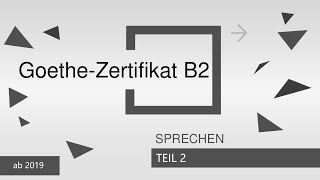 Goethe-Zertifikat B2

SPRECHEN

TEIL 2

ab 2019